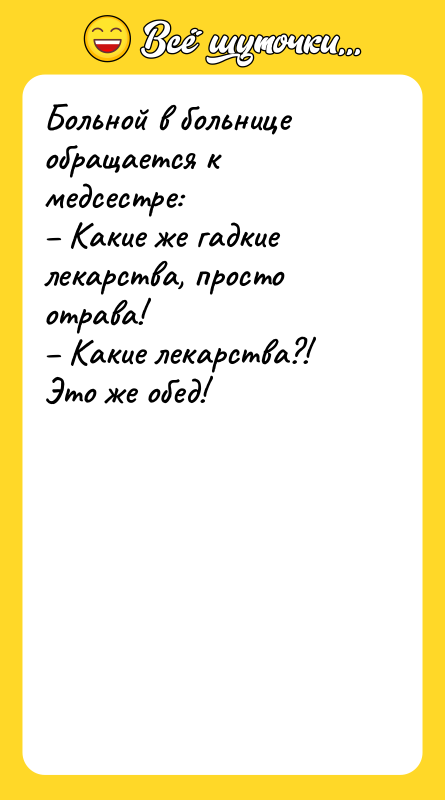 Всё шуточки...

Больной в больнице обращается к медсестре:
– Какие же гадкие лекарства, просто отрава!
– Какие лекарства?! Это же обед!